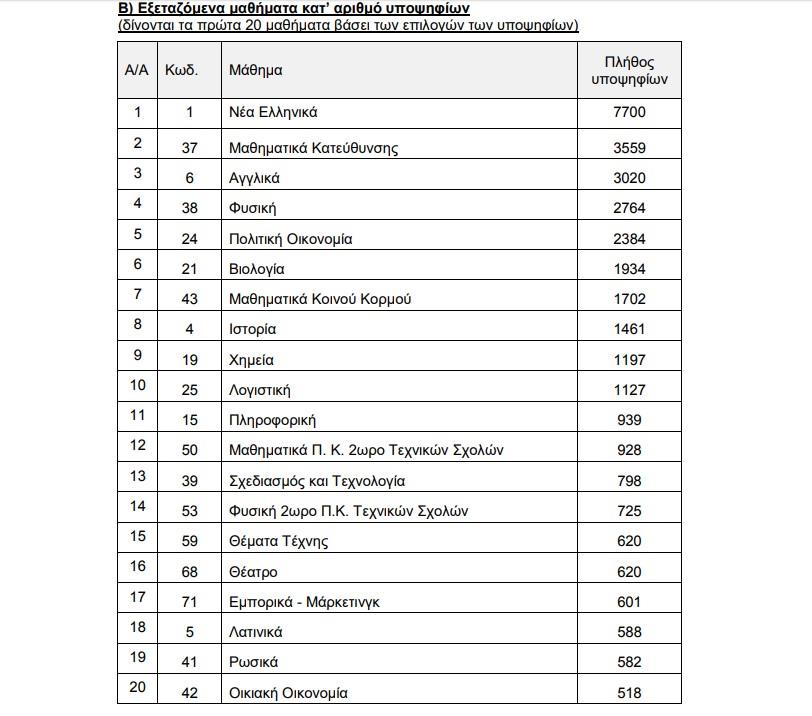 Β) Εξεταζόμενα μαθήματα κατ' αριθμό υποψηφίων
(δίνονται τα πρώτα 20 μαθήματα βάσει των επιλογών των υποψηφίων)

| Α/Α | Κωδ. | Μάθημα | Πλήθος υποψηφίων |
|---|---|---|---|
| 1 | 1 | Νέα Ελληνικά | 7700 |
| 2 | 37 | Μαθηματικά Κατεύθυνσης | 3559 |
| 3 | 6 | Αγγλικά | 3020 |
| 4 | 38 | Φυσική | 2764 |
| 5 | 24 | Πολιτική Οικονομία | 2384 |
| 6 | 21 | Βιολογία | 1934 |
| 7 | 43 | Μαθηματικά Κοινού Κορμού | 1702 |
| 8 | 4 | Ιστορία | 1461 |
| 9 | 19 | Χημεία | 1197 |
| 10 | 25 | Λογιστική | 1127 |
| 11 | 15 | Πληροφορική | 939 |
| 12 | 50 | Μαθηματικά Π. Κ. 2ωρο Τεχνικών Σχολών | 928 |
| 13 | 39 | Σχεδιασμός και Τεχνολογία | 798 |
| 14 | 53 | Φυσική 2ωρο Π.Κ. Τεχνικών Σχολών | 725 |
| 15 | 59 | Θέματα Τέχνης | 620 |
| 16 | 68 | Θέατρο | 620 |
| 17 | 71 | Εμπορικά - Μάρκετινγκ | 601 |
| 18 | 5 | Λατινικά | 588 |
| 19 | 41 | Ρωσικά | 582 |
| 20 | 42 | Οικιακή Οικονομία | 518 |